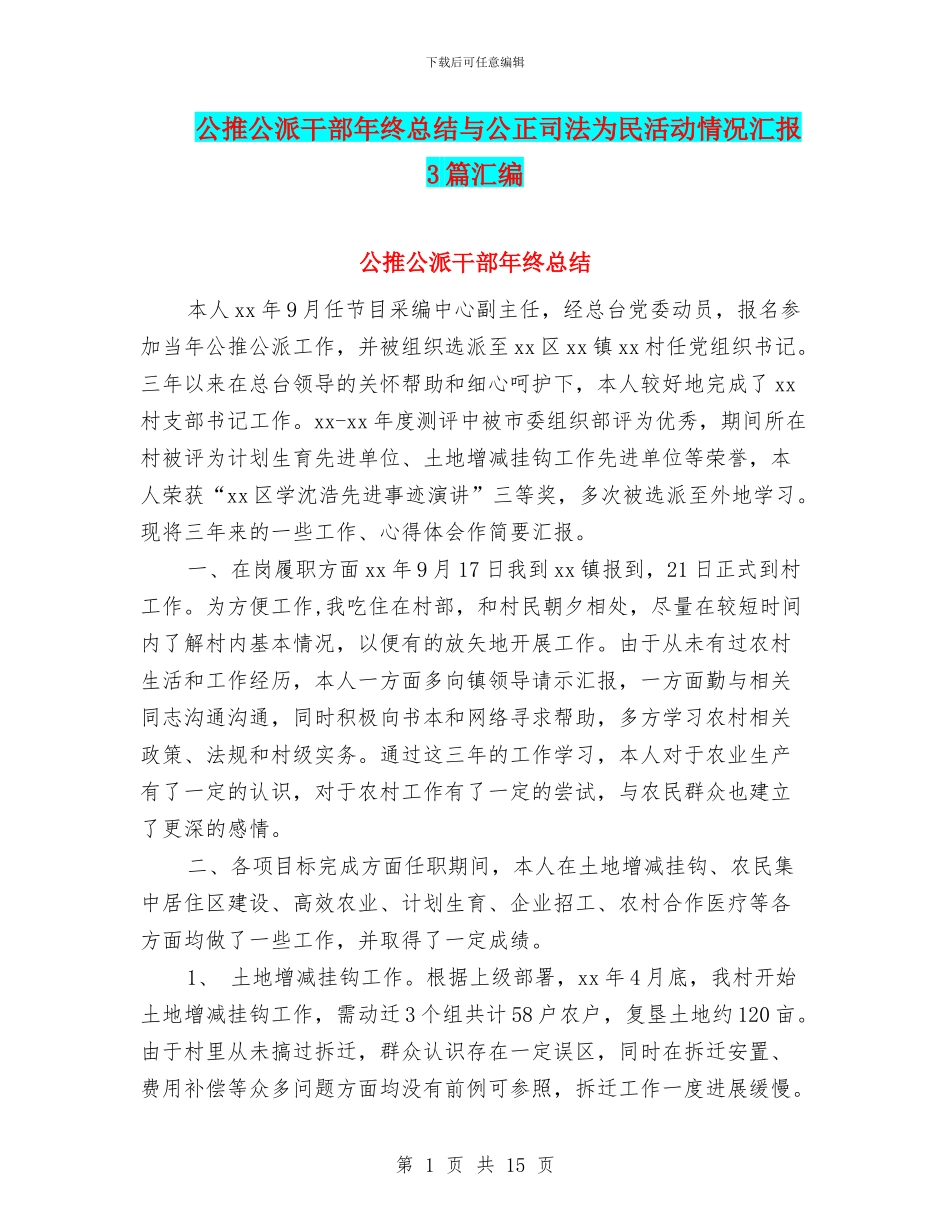 下载后可任意编辑

公推公派干部年终总结与公正司法为民活动情况汇报3篇汇编

公推公派干部年终总结

本人xx年9月任节目采编中心副主任，经总台党委动员，报名参加当年公推公派工作，并被组织选派至xx区xx镇xx村任党组织书记。三年以来在总台领导的关怀帮助和细心呵护下，本人较好地完成了xx村支部书记工作。xx-xx年度测评中被市委组织部评为优秀，期间所在村被评为计划生育先进单位、土地增减挂钩工作先进单位等荣誉，本人荣获“xx区学沈浩先进事迹演讲”三等奖，多次被选派至外地学习。现将三年来的一些工作、心得体会作简要汇报。

一、在岗履职方面xx年9月17日我到xx镇报到，21日正式到村工作。为方便工作,我吃住在村部，和村民朝夕相处，尽量在较短时间内了解村内基本情况，以便有的放矢地开展工作。由于从未有过农村生活和工作经历，本人一方面多向镇领导请示汇报，一方面勤与相关同志沟通沟通，同时积极向书本和网络寻求帮助，多方学习农村相关政策、法规和村级实务。通过这三年的工作学习，本人对于农业生产有了一定的认识，对于农村工作有了一定的尝试，与农民群众也建立了更深的感情。

二、各项目标完成方面任职期间，本人在土地增减挂钩、农民集中居住区建设、高效农业、计划生育、企业招工、农村合作医疗等各方面均做了一些工作，并取得了一定成绩。

1、 土地增减挂钩工作。根据上级部署，xx年4月底，我村开始土地增减挂钩工作，需动迁3个组共计58户农户，复垦土地约120亩。由于村里从未搞过拆迁，群众认识存在一定误区，同时在拆迁安置、费用补偿等众多问题方面均没有前例可参照，拆迁工作一度进展缓慢。

第 1 页 共 15 页